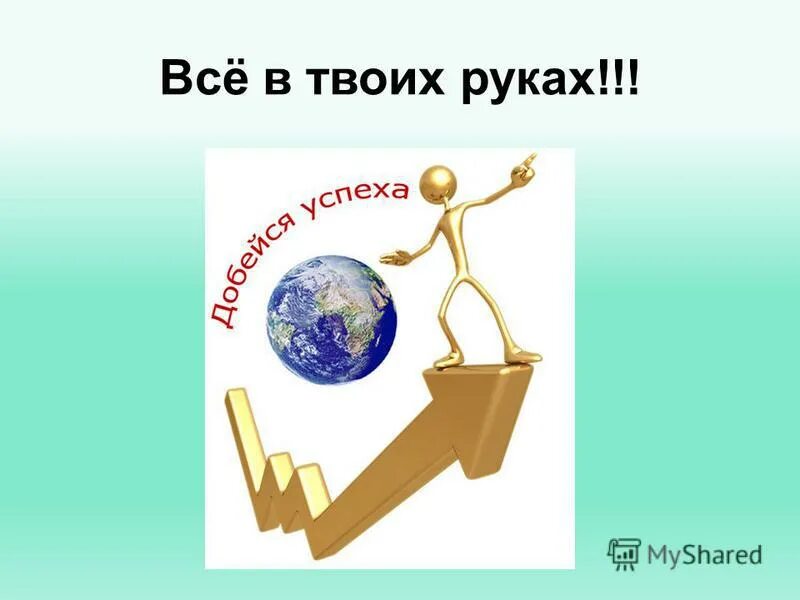 Всё в твоих руках!!!

Добейся успеха

MyShared